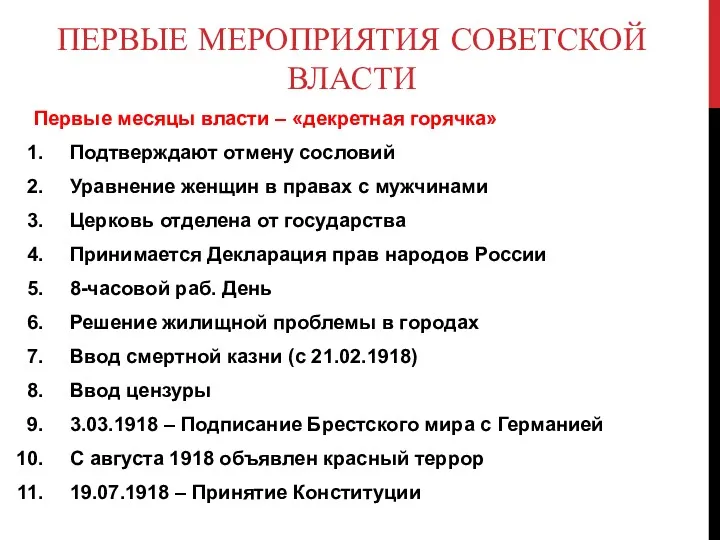 ПЕРВЫЕ МЕРОПРИЯТИЯ СОВЕТСКОЙ ВЛАСТИ

Первые месяцы власти – «декретная горячка»

1. Подтверждают отмену сословий
2. Уравнение женщин в правах с мужчинами
3. Церковь отделена от государства
4. Принимается Декларация прав народов России
5. 8-часовой раб. День
6. Решение жилищной проблемы в городах
7. Ввод смертной казни (с 21.02.1918)
8. Ввод цензуры
9. 3.03.1918 – Подписание Брестского мира с Германией
10. С августа 1918 объявлен красный террор
11. 19.07.1918 – Принятие Конституции